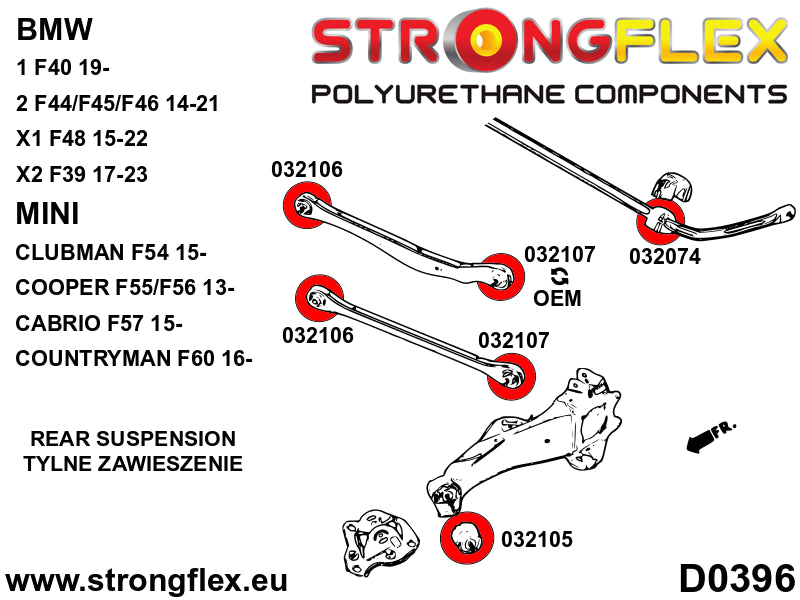 BMW
1 F40 19-
2 F44/F45/F46 14-21
X1 F48 15-22
X2 F39 17-23
MINI
CLUBMAN F54 15-
COOPER F55/F56 13-
CABRIO F57 15-
COUNTRYMAN F60 16-

REAR SUSPENSION
TYLNE ZAWIESZENIE

STRONGFLEX
POLYURETHANE COMPONENTS

032106
032107
OEM
032074
032106
032107
FR.
032105

www.strongflex.eu
D0396